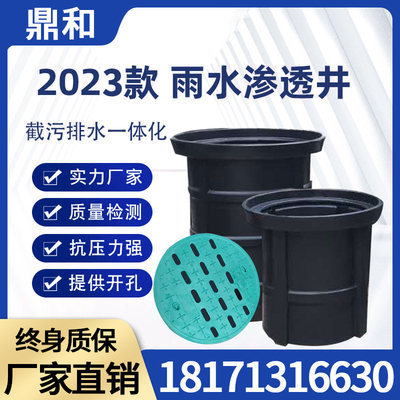 鼎和

2023款 雨水渗透井

截污排水一体化

实力厂家

质量检测

抗压力强

提供开孔

终身质保

厂家直销

18171316630